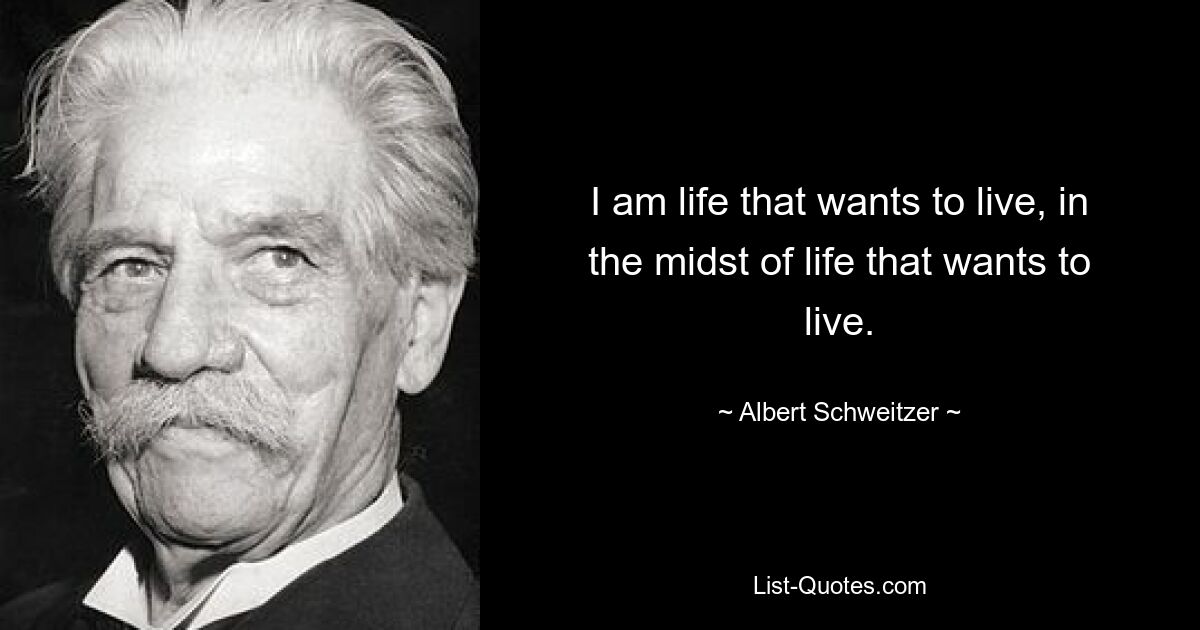 I am life that wants to live, in the midst of life that wants to live.

~ Albert Schweitzer ~

List-Quotes.com